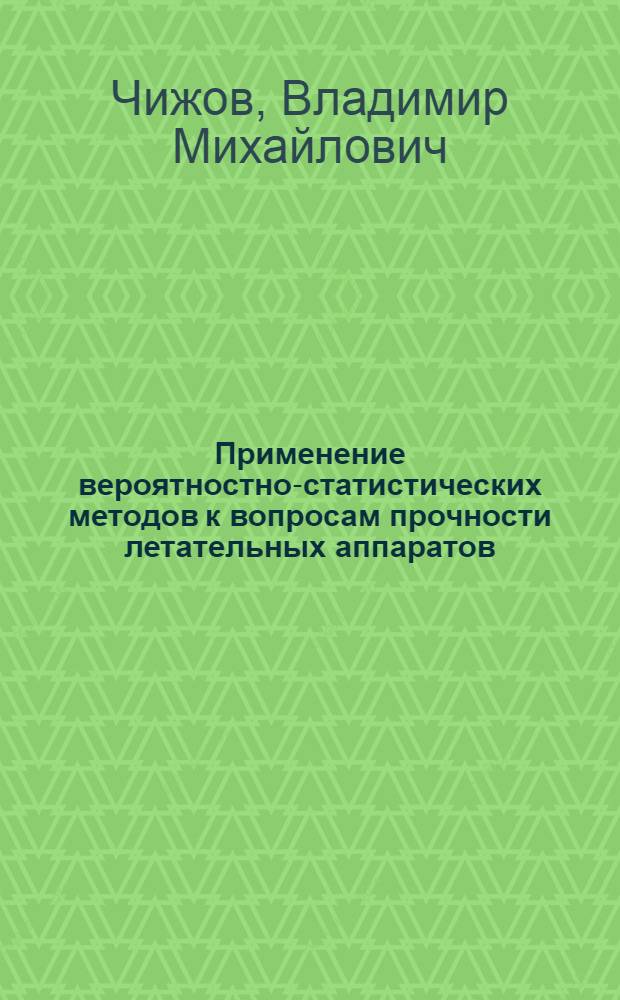 Чижов, Владимир Михайлович

Применение вероятностно-статистических методов к вопросам прочности летательных аппаратов